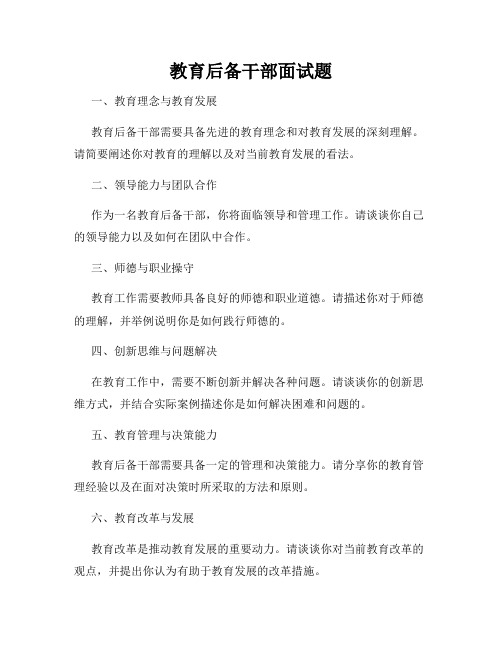 教育后备干部面试题

一、教育理念与教育发展

教育后备干部需要具备先进的教育理念和对教育发展的深刻理解。请简要阐述你对教育的理解以及对当前教育发展的看法。

二、领导能力与团队合作

作为一名教育后备干部，你将面临领导和管理工作。请谈谈你自己的领导能力以及如何在团队中合作。

三、师德与职业操守

教育工作需要教师具备良好的师德和职业道德。请描述你对于师德的理解，并举例说明你是如何践行师德的。

四、创新思维与问题解决

在教育工作中，需要不断创新并解决各种问题。请谈谈你的创新思维方式，并结合实际案例描述你是如何解决困难和问题的。

五、教育管理与决策能力

教育后备干部需要具备一定的管理和决策能力。请分享你的教育管理经验以及在面对决策时所采取的方法和原则。

六、教育改革与发展

教育改革是推动教育发展的重要动力。请谈谈你对当前教育改革的观点，并提出你认为有助于教育发展的改革措施。